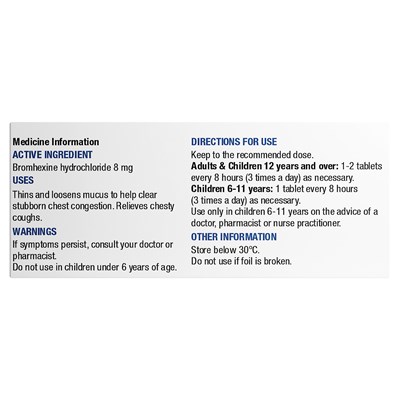 Medicine Information
ACTIVE INGREDIENT
Bromhexine hydrochloride 8 mg
USES
Thins and loosens mucus to help clear stubborn chest congestion. Relieves chesty coughs.
WARNINGS
If symptoms persist, consult your doctor or pharmacist.
Do not use in children under 6 years of age.

DIRECTIONS FOR USE
Keep to the recommended dose.
Adults & Children 12 years and over: 1-2 tablets every 8 hours (3 times a day) as necessary.
Children 6-11 years: 1 tablet every 8 hours (3 times a day) as necessary.
Use only in children 6-11 years on the advice of a doctor, pharmacist or nurse practitioner.
OTHER INFORMATION
Store below 30°C.
Do not use if foil is broken.